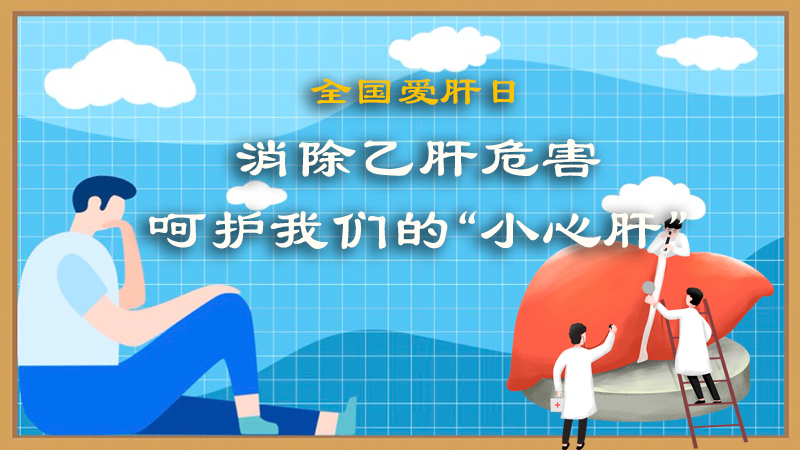 全国爱肝日

消除乙肝危害

呵护我们的“小心肝”